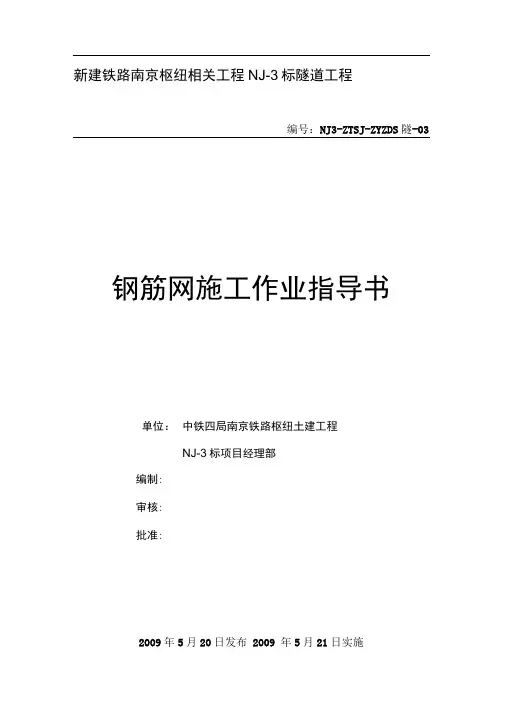 新建铁路南京枢纽相关工程 NJ-3 标隧道工程

编号：NJ3-ZTSJ-ZYZDS 隧-03

钢筋网施工作业指导书

单位： 中铁四局南京铁路枢纽土建工程

NJ-3 标项目经理部

编制：

审核：

批准：

2009 年 5 月 20 日发布 2009 年 5 月 21 日实施